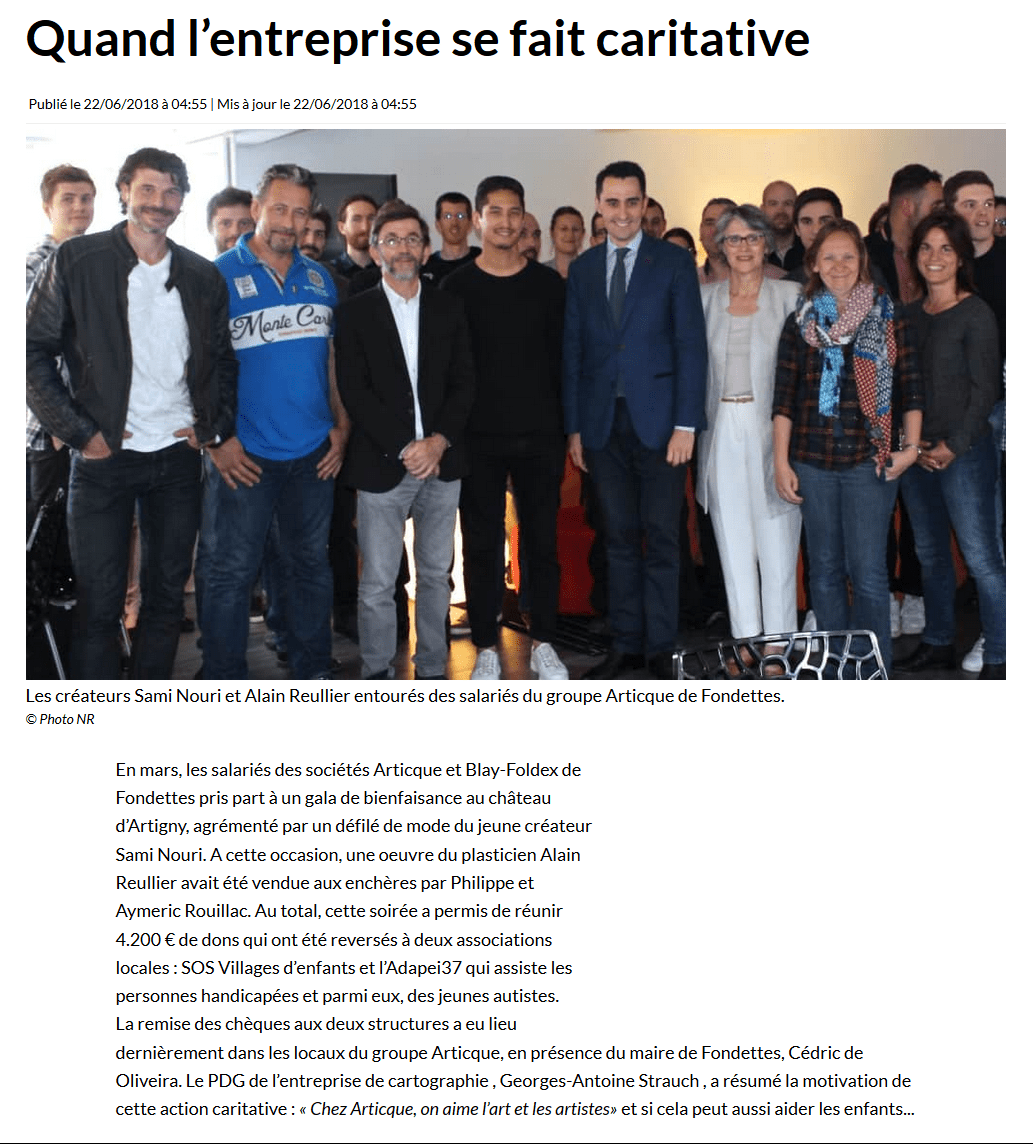 Quand l’entreprise se fait caritative

Publié le 22/06/2018 à 04:55 | Mis à jour le 22/06/2018 à 04:55

Monte Carlo

Les créateurs Sami Nouri et Alain Reullier entourés des salariés du groupe Articque de Fondettes.
© Photo NR

En mars, les salariés des sociétés Articque et Blay-Foldex de Fondettes pris part à un gala de bienfaisance au château d’Artigny, agrémenté par un défilé de mode du jeune créateur Sami Nouri. A cette occasion, une oeuvre du plasticien Alain Reullier avait été vendue aux enchères par Philippe et Aymeric Rouillac. Au total, cette soirée a permis de réunir 4.200 € de dons qui ont été reversés à deux associations locales : SOS Villages d’enfants et l’Adapei37 qui assiste les personnes handicapées et parmi eux, des jeunes autistes.
La remise des chèques aux deux structures a eu lieu dernièrement dans les locaux du groupe Articque, en présence du maire de Fondettes, Cédric de Oliveira. Le PDG de l’entreprise de cartographie , Georges-Antoine Strauch , a résumé la motivation de cette action caritative : « Chez Articque, on aime l’art et les artistes» et si cela peut aussi aider les enfants...